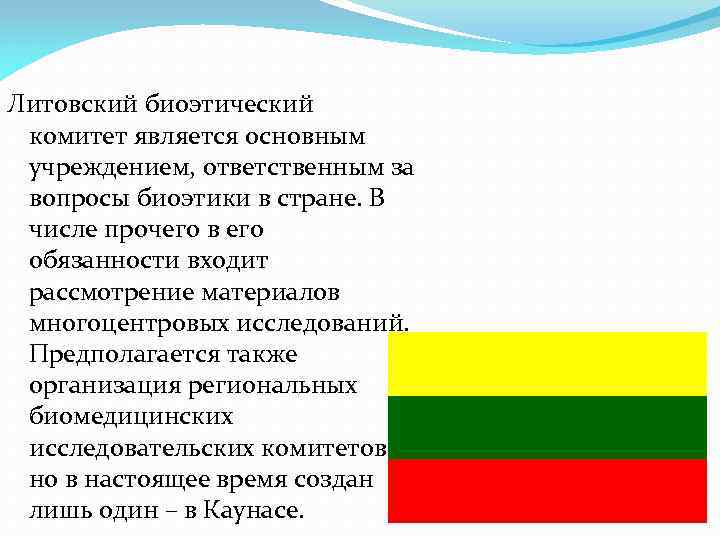 Литовский биоэтический комитет является основным учреждением, ответственным за вопросы биоэтики в стране. В числе прочего в его обязанности входит рассмотрение материалов многоцентровых исследований. Предполагается также организация региональных биомедицинских исследовательских комитетов но в настоящее время создан лишь один – в Каунасе.